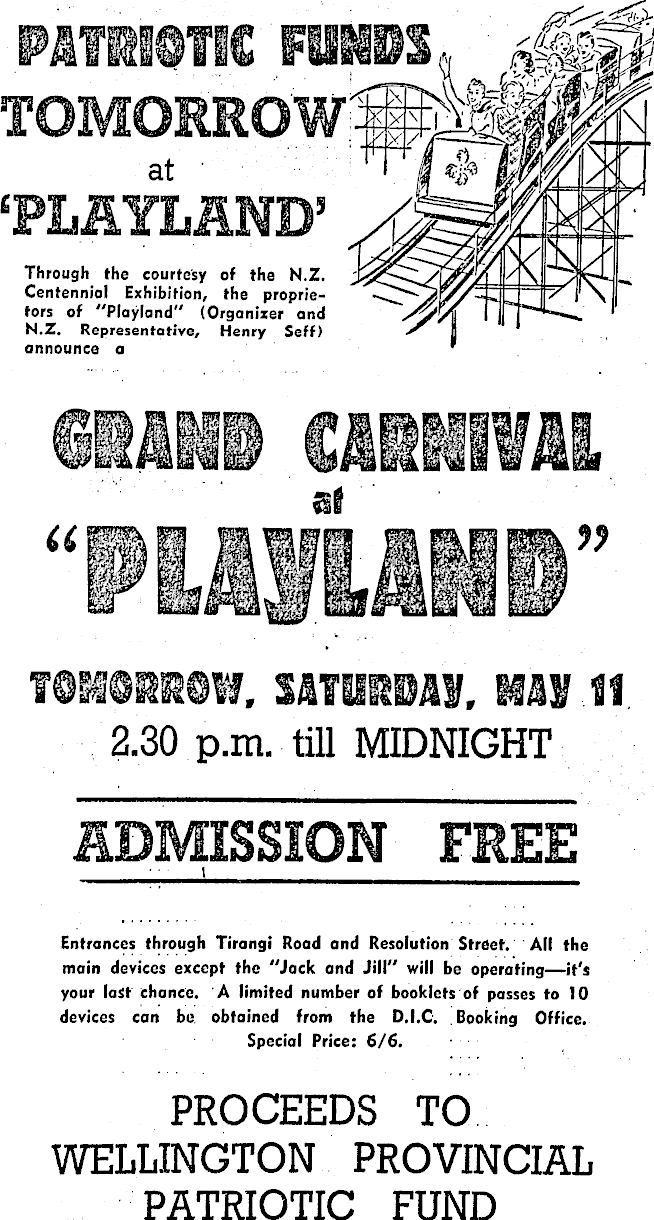 PATRIOTIC FUNDS
TOMORROW
at
'PLAYLAND'

Through the courtesy of the N.Z. Centennial Exhibition, the proprietors of "Playland" (Organizer and N.Z. Representative, Henry Seff) announce a

GRAND CARNIVAL
at
"PLAYLAND"

TOMORROW, SATURDAY, MAY 11
2.30 p.m. till MIDNIGHT

ADMISSION FREE

Entrances through Tirangi Road and Resolution Street. All the main devices except the "Jack and Jill" will be operating—it's your last chance. A limited number of booklets of passes to 10 devices can be obtained from the D.I.C. Booking Office. Special Price: 6/6.

PROCEEDS TO
WELLINGTON PROVINCIAL
PATRIOTIC FUND